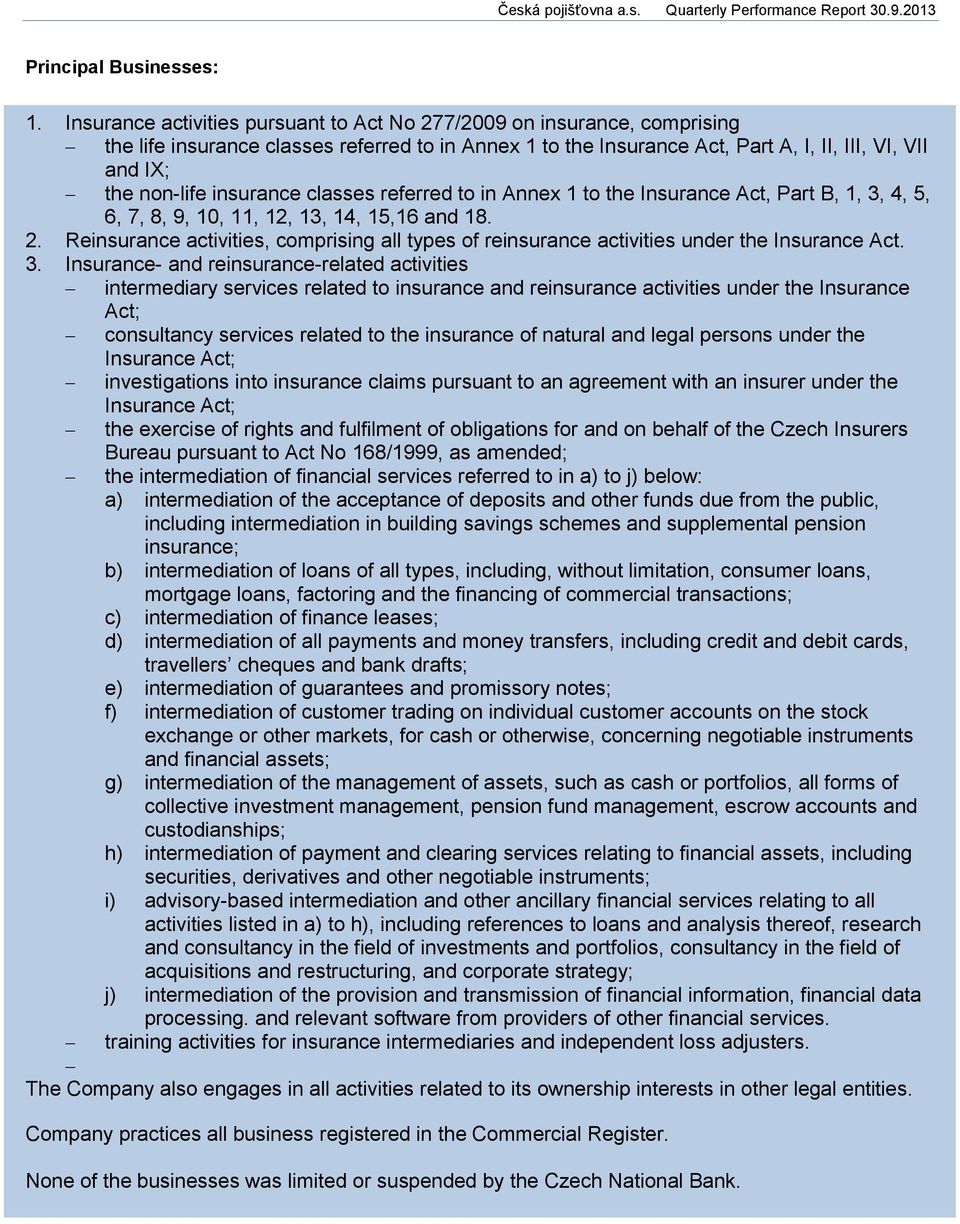 Česká pojišťovna a.s. Quarterly Performance Report 30.9.2013

Principal Businesses:

1. Insurance activities pursuant to Act No 277/2009 on insurance, comprising
– the life insurance classes referred to in Annex 1 to the Insurance Act, Part A, I, II, III, VI, VII and IX;
– the non-life insurance classes referred to in Annex 1 to the Insurance Act, Part B, 1, 3, 4, 5, 6, 7, 8, 9, 10, 11, 12, 13, 14, 15,16 and 18.
2. Reinsurance activities, comprising all types of reinsurance activities under the Insurance Act.
3. Insurance- and reinsurance-related activities
– intermediary services related to insurance and reinsurance activities under the Insurance Act;
– consultancy services related to the insurance of natural and legal persons under the Insurance Act;
– investigations into insurance claims pursuant to an agreement with an insurer under the Insurance Act;
– the exercise of rights and fulfilment of obligations for and on behalf of the Czech Insurers Bureau pursuant to Act No 168/1999, as amended;
– the intermediation of financial services referred to in a) to j) below:
a) intermediation of the acceptance of deposits and other funds due from the public, including intermediation in building savings schemes and supplemental pension insurance;
b) intermediation of loans of all types, including, without limitation, consumer loans, mortgage loans, factoring and the financing of commercial transactions;
c) intermediation of finance leases;
d) intermediation of all payments and money transfers, including credit and debit cards, travellers’ cheques and bank drafts;
e) intermediation of guarantees and promissory notes;
f) intermediation of customer trading on individual customer accounts on the stock exchange or other markets, for cash or otherwise, concerning negotiable instruments and financial assets;
g) intermediation of the management of assets, such as cash or portfolios, all forms of collective investment management, pension fund management, escrow accounts and custodianships;
h) intermediation of payment and clearing services relating to financial assets, including securities, derivatives and other negotiable instruments;
i) advisory-based intermediation and other ancillary financial services relating to all activities listed in a) to h), including references to loans and analysis thereof, research and consultancy in the field of investments and portfolios, consultancy in the field of acquisitions and restructuring, and corporate strategy;
j) intermediation of the provision and transmission of financial information, financial data processing. and relevant software from providers of other financial services.
– training activities for insurance intermediaries and independent loss adjusters.
–
The Company also engages in all activities related to its ownership interests in other legal entities.

Company practices all business registered in the Commercial Register.

None of the businesses was limited or suspended by the Czech National Bank.